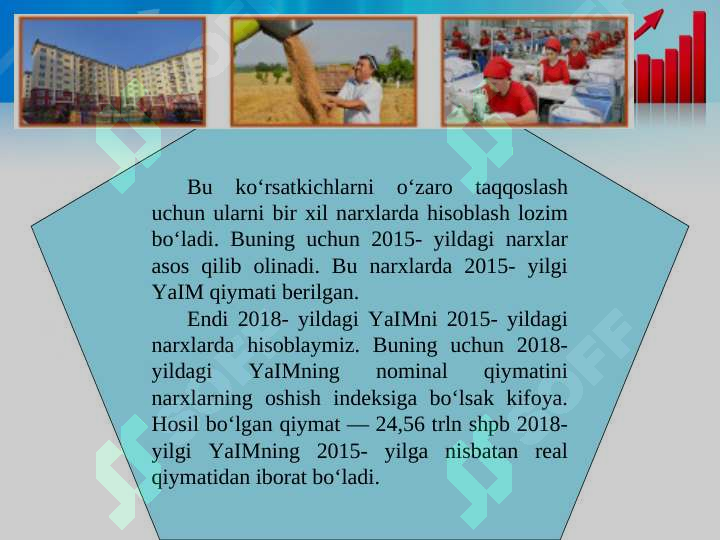 Bu ko‘rsatkichlarni o‘zaro taqqoslash uchun ularni bir xil narxlarda hisoblash lozim bo‘ladi. Buning uchun 2015- yildagi narxlar asos qilib olinadi. Bu narxlarda 2015- yilgi YaIM qiymati berilgan.

Endi 2018- yildagi YaIMni 2015- yildagi narxlarda hisoblaymiz. Buning uchun 2018- yildagi YaIMning nominal qiymatini narxlarning oshish indeksiga bo‘lsak kifoya. Hosil bo‘lgan qiymat — 24,56 trln shpb 2018- yilgi YaIMning 2015- yilga nisbatan real qiymatidan iborat bo‘ladi.